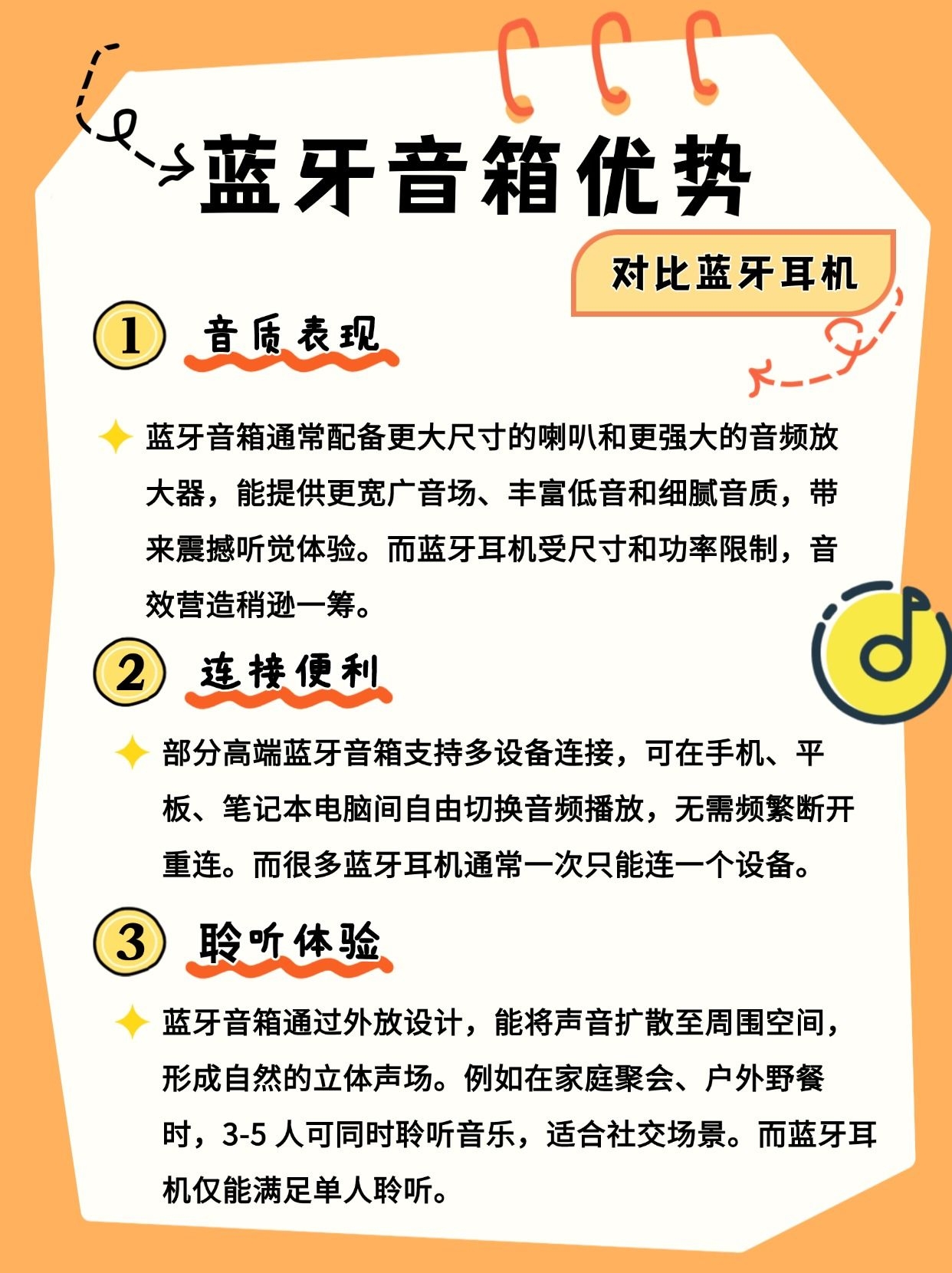 蓝牙音箱优势

对比蓝牙耳机

1 音质表现

蓝牙音箱通常配备更大尺寸的喇叭和更强大的音频放大器，能提供更宽广音场、丰富低音和细腻音质，带来震撼听觉体验。而蓝牙耳机受尺寸和功率限制，音效营造稍逊一筹。

2 连接便利

部分高端蓝牙音箱支持多设备连接，可在手机、平板、笔记本电脑间自由切换音频播放，无需频繁断开重连。而很多蓝牙耳机通常一次只能连一个设备。

3 聆听体验

蓝牙音箱通过外放设计，能将声音扩散至周围空间，形成自然的立体声场。例如在家庭聚会、户外野餐时，3-5人可同时聆听音乐，适合社交场景。而蓝牙耳机仅能满足单人聆听。